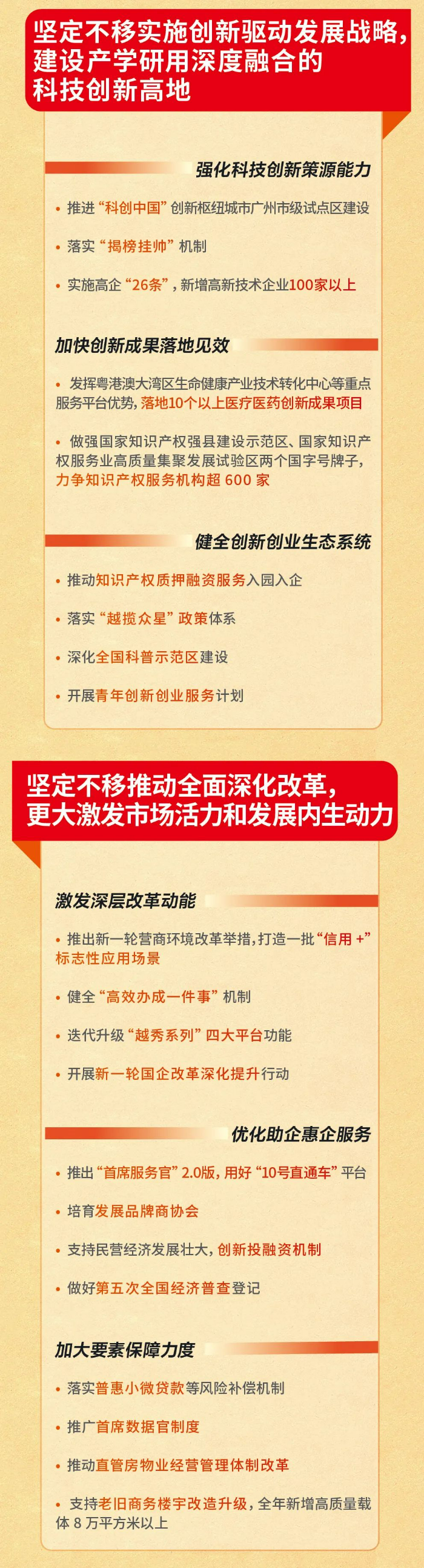 坚定不移实施创新驱动发展战略，建设产学研用深度融合的科技创新高地

强化科技创新策源能力

• 推进“科创中国”创新枢纽城市广州市级试点区建设

• 落实“揭榜挂帅”机制

• 实施高企“26条”，新增高新技术企业100家以上

加快创新成果落地见效

• 发挥粤港澳大湾区生命健康产业技术转化中心等重点服务平台优势，落地10个以上医疗医药创新成果项目

• 做强国家知识产权强县建设示范区、国家知识产权服务业高质量集聚发展试验区两个国字号牌子，力争知识产权服务机构超 600 家

健全创新创业生态系统

• 推动知识产权质押融资服务入园入企

• 落实“越揽众星”政策体系

• 深化全国科普示范区建设

• 开展青年创新创业服务计划

坚定不移推动全面深化改革，更大激发市场活力和发展内生动力

激发深层改革动能

• 推出新一轮营商环境改革举措，打造一批“信用 +”标志性应用场景

• 健全“高效办成一件事”机制

• 迭代升级“越秀系列”四大平台功能

• 开展新一轮国企改革深化提升行动

优化助企惠企服务

• 推出“首席服务官”2.0版，用好“10号直通车”平台

• 培育发展品牌商协会

• 支持民营经济发展壮大，创新投融资机制

• 做好第五次全国经济普查登记

加大要素保障力度

• 落实普惠小微贷款等风险补偿机制

• 推广首席数据官制度

• 推动直管房物业经营管理体制改革

• 支持老旧商务楼宇改造升级，全年新增高质量载体 8 万平方米以上